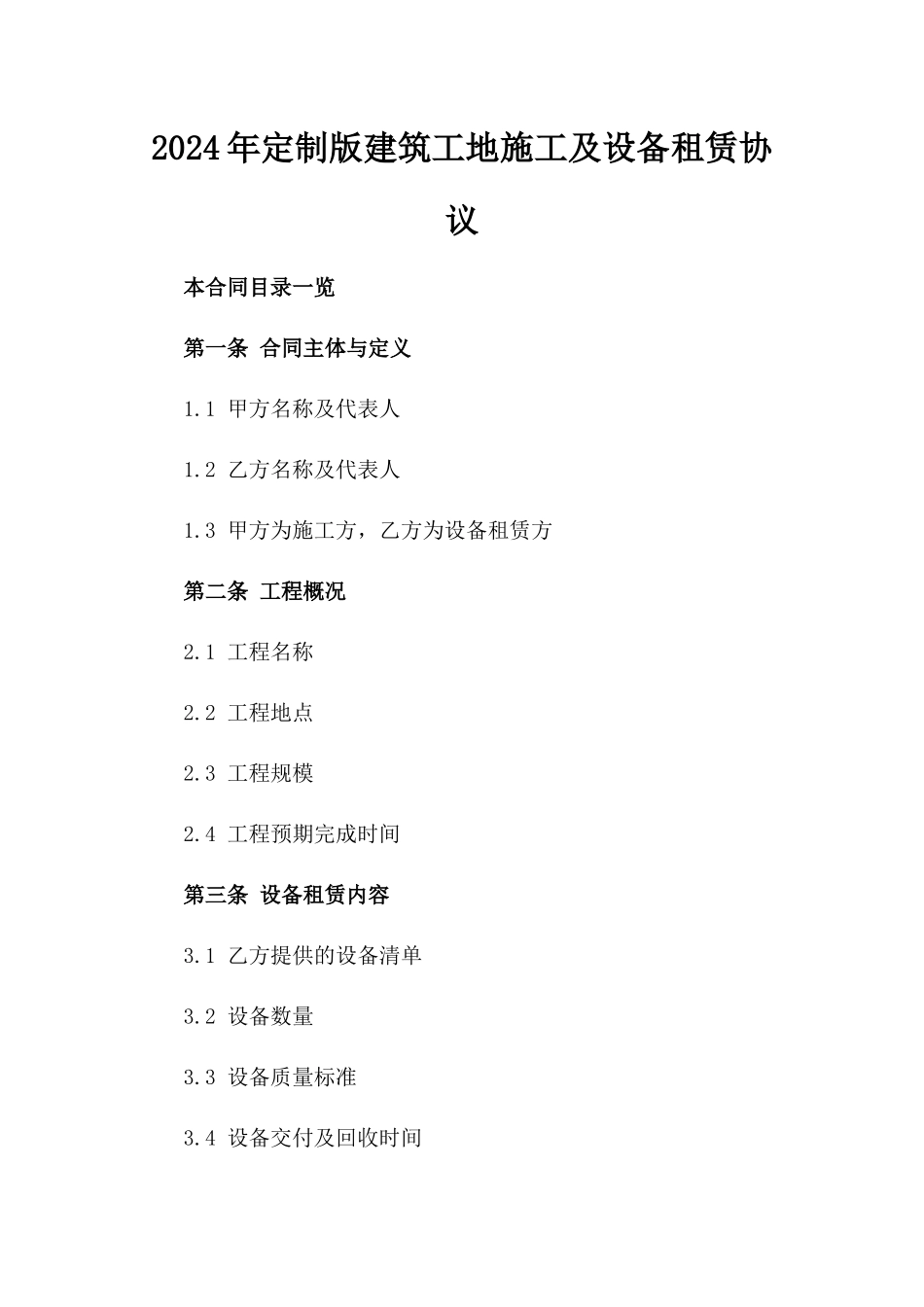 2024年定制版建筑工地施工及设备租赁协议

本合同目录一览

第一条 合同主体与定义

1.1 甲方名称及代表人

1.2 乙方名称及代表人

1.3 甲方为施工方，乙方为设备租赁方

第二条 工程概况

2.1 工程名称

2.2 工程地点

2.3 工程规模

2.4 工程预期完成时间

第三条 设备租赁内容

3.1 乙方提供的设备清单

3.2 设备数量

3.3 设备质量标准

3.4 设备交付及回收时间